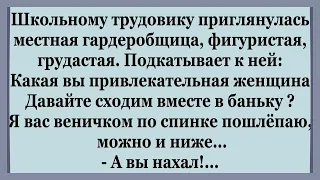 Школьному трудовику приглянулась местная гардеробщица, фигуристая, грудастая. Подкатывает к ней:
Какая вы привлекательная женщина
Давайте сходим вместе в баньку ?
Я вас веничком по спинке пошлёпаю, можно и ниже...
- А вы нахал!...